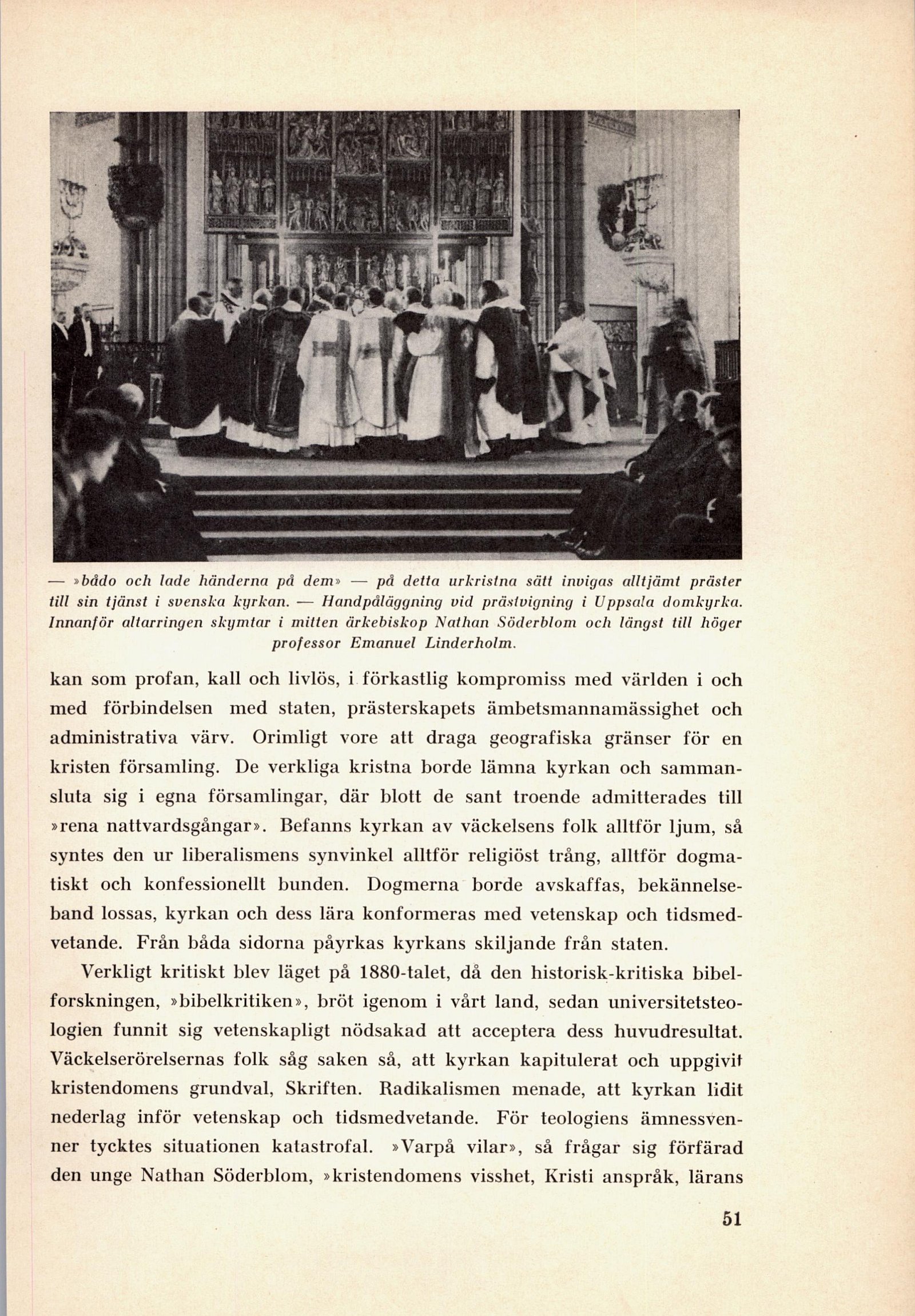 — »bådo och lade händerna på dem» — på detta urkristna sätt invigas alltjämt präster till sin tjänst i svenska kyrkan. — Handpåläggning vid prästvigning i Uppsala domkyrka. Innanför altarringen skymtar i mitten ärkebiskop Nathan Söderblom och längst till höger professor Emanuel Linderholm.

kan som profan, kall och livlös, i förkastlig kompromiss med världen i och med förbindelsen med staten, prästerskapets ämbetsmannamässighet och administrativa värv. Orimligt vore att draga geografiska gränser för en kristen församling. De verkliga kristna borde lämna kyrkan och sammansluta sig i egna församlingar, där blott de sant troende admitterades till »rena nattvardsgångar». Befanns kyrkan av väckelsens folk alltför ljum, så syntes den ur liberalismens synvinkel alltför religiöst trång, alltför dogmatiskt och konfessionellt bunden. Dogmerna borde avskaffas, bekännelseband lossas, kyrkan och dess lära konformeras med vetenskap och tidsmedvetande. Från båda sidorna påyrkas kyrkans skiljande från staten.

Verkligt kritiskt blev läget på 1880-talet, då den historisk-kritiska bibelforskningen, »bibelkritiken», bröt igenom i vårt land, sedan universitetsteologien funnit sig vetenskapligt nödsakad att acceptera dess huvudresultat. Väckelserörelsernas folk såg saken så, att kyrkan kapitulerat och uppgivit kristendomens grundval, Skriften. Radikalismen menade, att kyrkan lidit nederlag inför vetenskap och tidsmedvetande. För teologiens ämnessvenner tycktes situationen katastrofal. »Varpå vilar», så frågar sig förfärad den unge Nathan Söderblom, »kristendomens visshet, Kristi anspråk, lärans

51